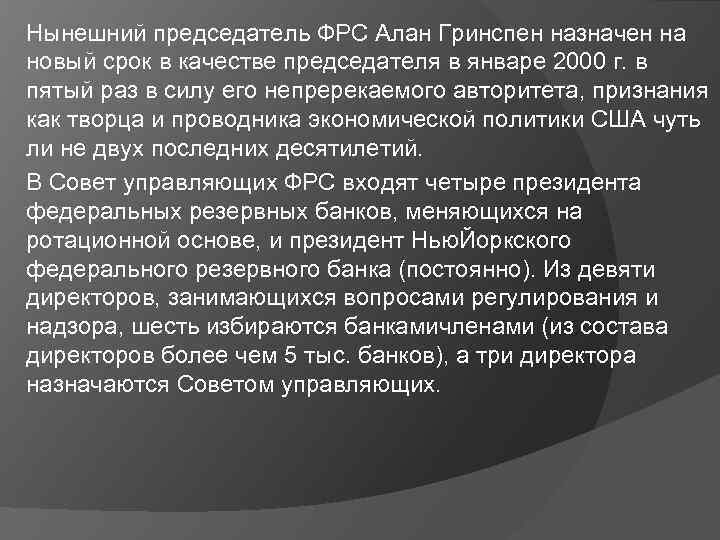 Нынешний председатель ФРС Алан Гринспен назначен на новый срок в качестве председателя в январе 2000 г. в пятый раз в силу его непререкаемого авторитета, признания как творца и проводника экономической политики США чуть ли не двух последних десятилетий.

В Совет управляющих ФРС входят четыре президента федеральных резервных банков, меняющихся на ротационной основе, и президент НьюЙоркского федерального резервного банка (постоянно). Из девяти директоров, занимающихся вопросами регулирования и надзора, шесть избираются банкамичленами (из состава директоров более чем 5 тыс. банков), а три директора назначаются Советом управляющих.